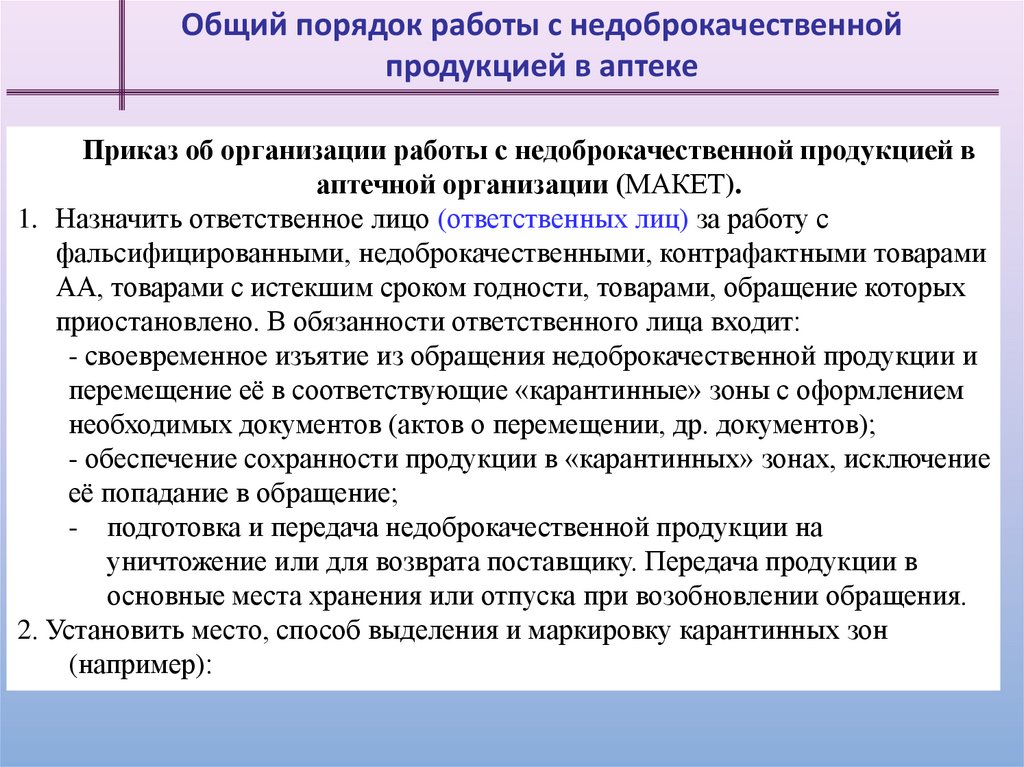 Общий порядок работы с недоброкачественной продукцией в аптеке

Приказ об организации работы с недоброкачественной продукцией в аптечной организации (МАКЕТ).

1. Назначить ответственное лицо (ответственных лиц) за работу с фальсифицированными, недоброкачественными, контрафактными товарами АА, товарами с истекшим сроком годности, товарами, обращение которых приостановлено. В обязанности ответственного лица входит:
- своевременное изъятие из обращения недоброкачественной продукции и перемещение её в соответствующие «карантинные» зоны с оформлением необходимых документов (актов о перемещении, др. документов);
- обеспечение сохранности продукции в «карантинных» зонах, исключение её попадание в обращение;
- подготовка и передача недоброкачественной продукции на уничтожение или для возврата поставщику. Передача продукции в основные места хранения или отпуска при возобновлении обращения.

2. Установить место, способ выделения и маркировку карантинных зон (например):